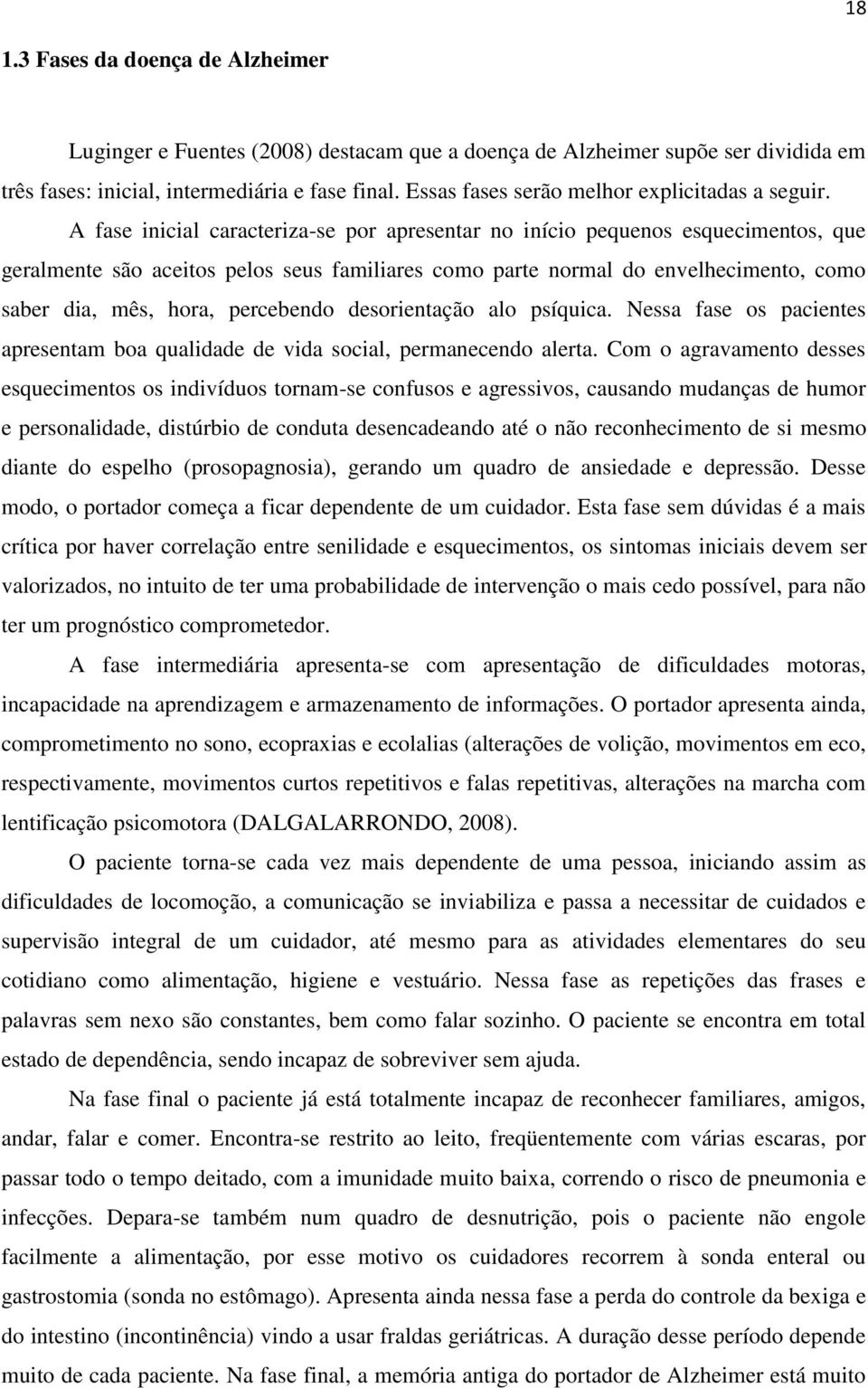 18

1.3 Fases da doença de Alzheimer

Luginger e Fuentes (2008) destacam que a doença de Alzheimer supõe ser dividida em três fases: inicial, intermediária e fase final. Essas fases serão melhor explicitadas a seguir.

A fase inicial caracteriza-se por apresentar no início pequenos esquecimentos, que geralmente são aceitos pelos seus familiares como parte normal do envelhecimento, como saber dia, mês, hora, percebendo desorientação alo psíquica. Nessa fase os pacientes apresentam boa qualidade de vida social, permanecendo alerta. Com o agravamento desses esquecimentos os indivíduos tornam-se confusos e agressivos, causando mudanças de humor e personalidade, distúrbio de conduta desencadeando até o não reconhecimento de si mesmo diante do espelho (prosopagnosia), gerando um quadro de ansiedade e depressão. Desse modo, o portador começa a ficar dependente de um cuidador. Esta fase sem dúvidas é a mais crítica por haver correlação entre senilidade e esquecimentos, os sintomas iniciais devem ser valorizados, no intuito de ter uma probabilidade de intervenção o mais cedo possível, para não ter um prognóstico comprometedor.

A fase intermediária apresenta-se com apresentação de dificuldades motoras, incapacidade na aprendizagem e armazenamento de informações. O portador apresenta ainda, comprometimento no sono, ecopraxias e ecolalias (alterações de volição, movimentos em eco, respectivamente, movimentos curtos repetitivos e falas repetitivas, alterações na marcha com lentificação psicomotora (DALGALARRONDO, 2008).

O paciente torna-se cada vez mais dependente de uma pessoa, iniciando assim as dificuldades de locomoção, a comunicação se inviabiliza e passa a necessitar de cuidados e supervisão integral de um cuidador, até mesmo para as atividades elementares do seu cotidiano como alimentação, higiene e vestuário. Nessa fase as repetições das frases e palavras sem nexo são constantes, bem como falar sozinho. O paciente se encontra em total estado de dependência, sendo incapaz de sobreviver sem ajuda.

Na fase final o paciente já está totalmente incapaz de reconhecer familiares, amigos, andar, falar e comer. Encontra-se restrito ao leito, freqüentemente com várias escaras, por passar todo o tempo deitado, com a imunidade muito baixa, correndo o risco de pneumonia e infecções. Depara-se também num quadro de desnutrição, pois o paciente não engole facilmente a alimentação, por esse motivo os cuidadores recorrem à sonda enteral ou gastrostomia (sonda no estômago). Apresenta ainda nessa fase a perda do controle da bexiga e do intestino (incontinência) vindo a usar fraldas geriátricas. A duração desse período depende muito de cada paciente. Na fase final, a memória antiga do portador de Alzheimer está muito